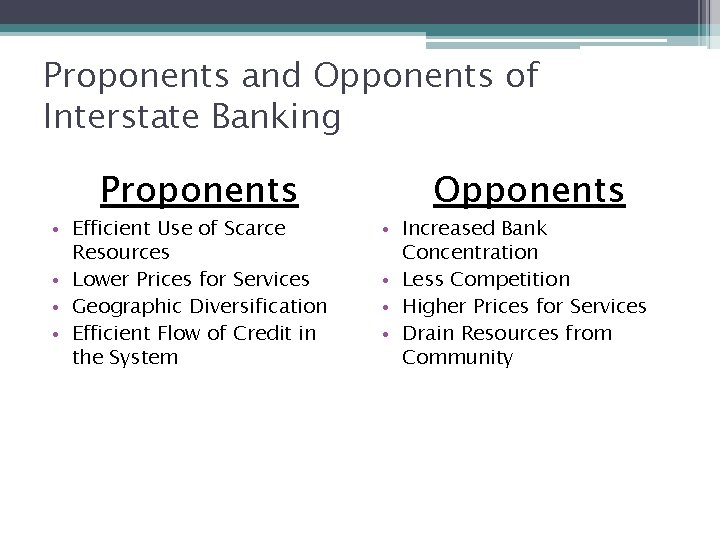 Proponents and Opponents of Interstate Banking

Proponents

• Efficient Use of Scarce Resources
• Lower Prices for Services
• Geographic Diversification
• Efficient Flow of Credit in the System

Opponents

• Increased Bank Concentration
• Less Competition
• Higher Prices for Services
• Drain Resources from Community